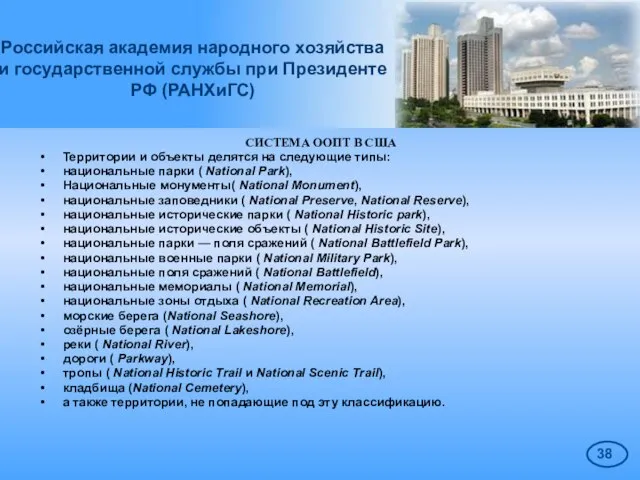 Российская академия народного хозяйства и государственной службы при Президенте РФ (РАНХиГС)

СИСТЕМА ООПТ В США

• Территории и объекты делятся на следующие типы:
• национальные парки ( National Park),
• Национальные монументы( National Monument),
• национальные заповедники ( National Preserve, National Reserve),
• национальные исторические парки ( National Historic park),
• национальные исторические объекты ( National Historic Site),
• национальные парки — поля сражений ( National Battlefield Park),
• национальные военные парки ( National Military Park),
• национальные поля сражений ( National Battlefield),
• национальные мемориалы ( National Memorial),
• национальные зоны отдыха ( National Recreation Area),
• морские берега (National Seashore),
• озёрные берега ( National Lakeshore),
• реки ( National River),
• дороги ( Parkway),
• тропы ( National Historic Trail и National Scenic Trail),
• кладбища (National Cemetery),
• а также территории, не попадающие под эту классификацию.

38